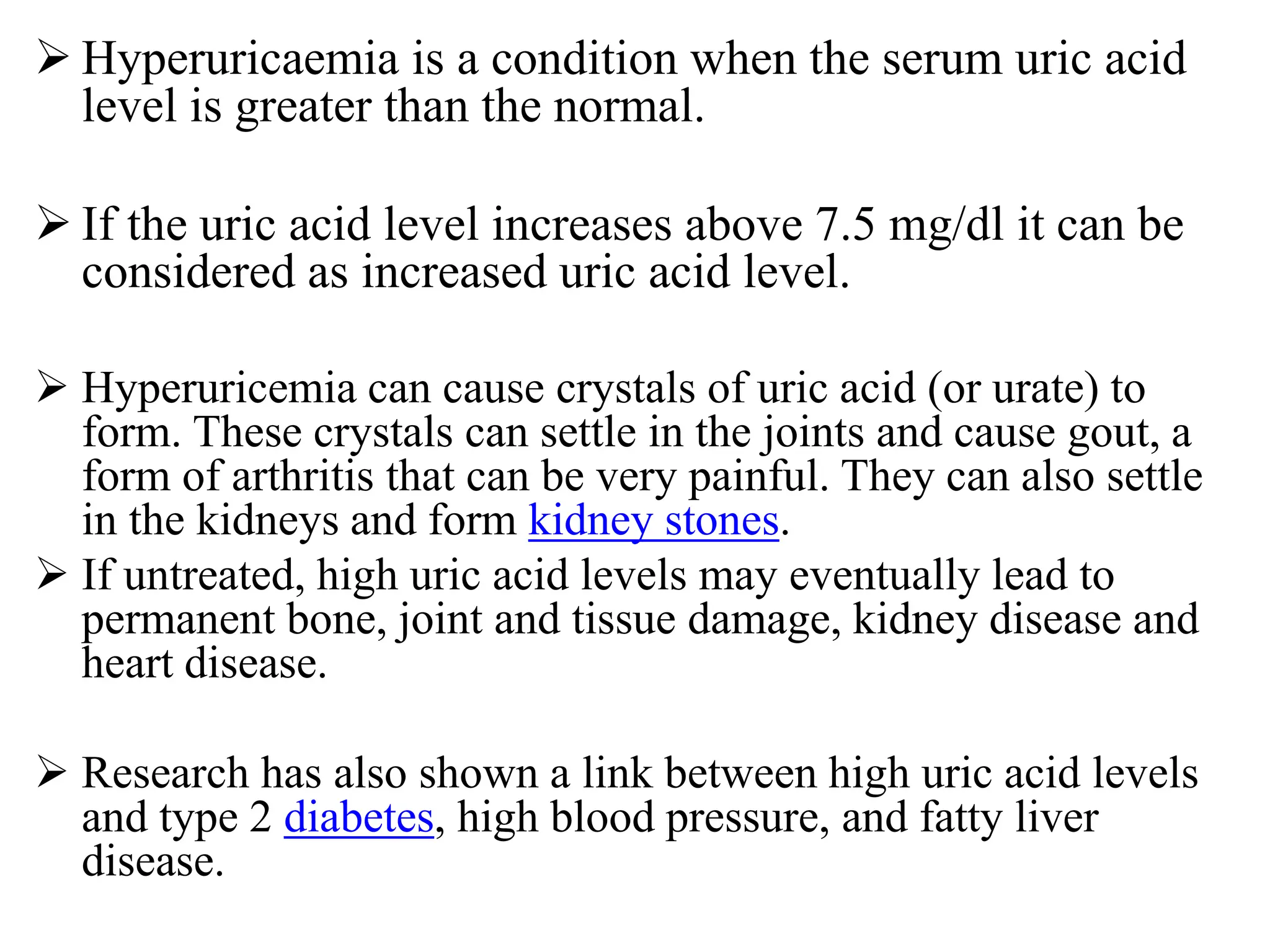 ➢ Hyperuricaemia is a condition when the serum uric acid level is greater than the normal.

➢ If the uric acid level increases above 7.5 mg/dl it can be considered as increased uric acid level.

➢ Hyperuricemia can cause crystals of uric acid (or urate) to form. These crystals can settle in the joints and cause gout, a form of arthritis that can be very painful. They can also settle in the kidneys and form kidney stones.

➢ If untreated, high uric acid levels may eventually lead to permanent bone, joint and tissue damage, kidney disease and heart disease.

➢ Research has also shown a link between high uric acid levels and type 2 diabetes, high blood pressure, and fatty liver disease.